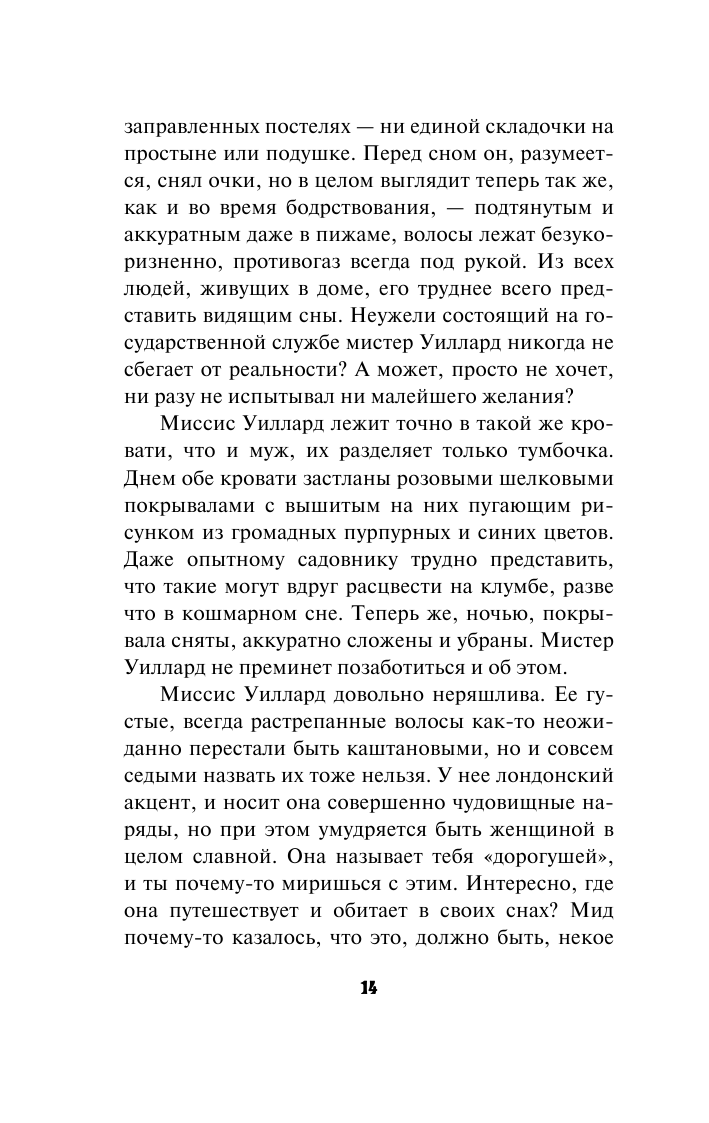 заправленных постелях — ни единой складочки на простыне или подушке. Перед сном он, разумеется, снял очки, но в целом выглядит теперь так же, как и во время бодрствования, — подтянутым и аккуратным даже в пижаме, волосы лежат безукоризненно, противогаз всегда под рукой. Из всех людей, живущих в доме, его труднее всего представить видящим сны. Неужели состоящий на государственной службе мистер Уиллард никогда не сбегает от реальности? А может, просто не хочет, ни разу не испытывал ни малейшего желания?

Миссис Уиллард лежит точно в такой же кровати, что и муж, их разделяет только тумбочка. Днем обе кровати застланы розовыми шелковыми покрывалами с вышитым на них пугающим рисунком из громадных пурпурных и синих цветов. Даже опытному садовнику трудно представить, что такие могут вдруг расцвести на клумбе, разве что в кошмарном сне. Теперь же, ночью, покрывала сняты, аккуратно сложены и убраны. Мистер Уиллард не преминет позаботиться и об этом.

Миссис Уиллард довольно неряшлива. Ее густые, всегда растрепанные волосы как-то неожиданно перестали быть каштановыми, но и совсем седыми назвать их тоже нельзя. У нее лондонский акцент, и носит она совершенно чудовищные наряды, но при этом умудряется быть женщиной в целом славной. Она называет тебя «дорогушей», и ты почему-то миришься с этим. Интересно, где она путешествует и обитает в своих снах? Мид почему-то казалось, что это, должно быть, некое

14